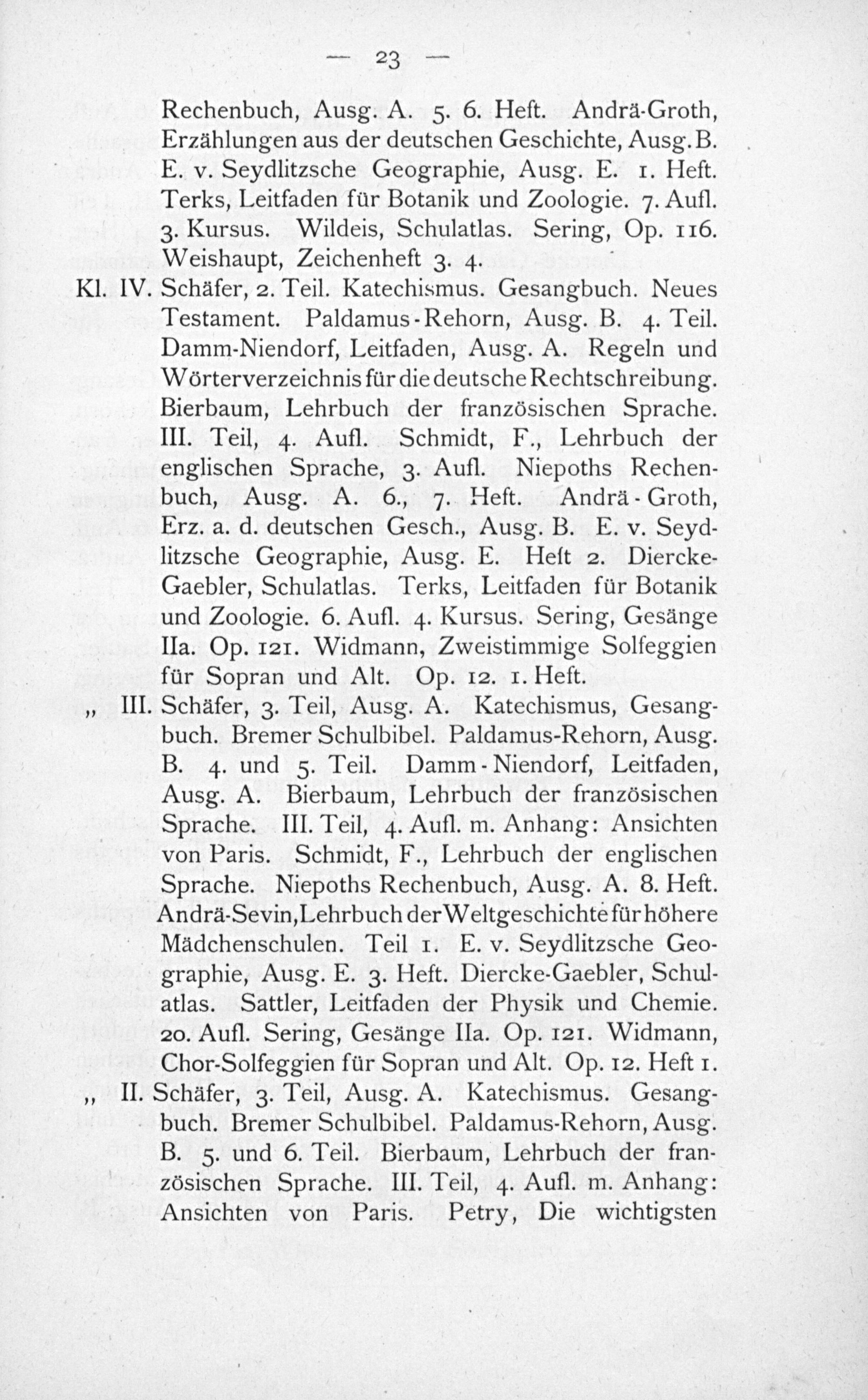 — 23 —

Rechenbuch, Ausg. A. 5. 6. Heft. Andrä-Groth, Erzählungen aus der deutschen Geschichte, Ausg. B. E. v. Seydlitzsche Geographie, Ausg. E. 1. Heft. Terks, Leitfaden für Botanik und Zoologie. 7. Aufl. 3. Kursus. Wildeis, Schulatlas. Sering, Op. 116. Weishaupt, Zeichenheft 3. 4.

Kl. IV. Schäfer, 2. Teil. Katechismus. Gesangbuch. Neues Testament. Paldamus-Rehorn, Ausg. B. 4. Teil. Damm-Niendorf, Leitfaden, Ausg. A. Regeln und Wörterverzeichnis für die deutsche Rechtschreibung. Bierbaum, Lehrbuch der französischen Sprache. III. Teil, 4. Aufl. Schmidt, F., Lehrbuch der englischen Sprache, 3. Aufl. Niepoths Rechenbuch, Ausg. A. 6., 7. Heft. Andrä-Groth, Erz. a. d. deutschen Gesch., Ausg. B. E. v. Seydlitzsche Geographie, Ausg. E. Heft 2. Diercke-Gaebler, Schulatlas. Terks, Leitfaden für Botanik und Zoologie. 6. Aufl. 4. Kursus. Sering, Gesänge IIa. Op. 121. Widmann, Zweistimmige Solfeggien für Sopran und Alt. Op. 12. 1. Heft.

„ III. Schäfer, 3. Teil, Ausg. A. Katechismus, Gesangbuch. Bremer Schulbibel. Paldamus-Rehorn, Ausg. B. 4. und 5. Teil. Damm-Niendorf, Leitfaden, Ausg. A. Bierbaum, Lehrbuch der französischen Sprache. III. Teil, 4. Aufl. m. Anhang: Ansichten von Paris. Schmidt, F., Lehrbuch der englischen Sprache. Niepoths Rechenbuch, Ausg. A. 8. Heft. Andrä-Sevin, Lehrbuch der Weltgeschichte für höhere Mädchenschulen. Teil 1. E. v. Seydlitzsche Geographie, Ausg. E. 3. Heft. Diercke-Gaebler, Schulatlas. Sattler, Leitfaden der Physik und Chemie. 20. Aufl. Sering, Gesänge IIa. Op. 121. Widmann, Chor-Solfeggien für Sopran und Alt. Op. 12. Heft 1.

„ II. Schäfer, 3. Teil, Ausg. A. Katechismus. Gesangbuch. Bremer Schulbibel. Paldamus-Rehorn, Ausg. B. 5. und 6. Teil. Bierbaum, Lehrbuch der französischen Sprache. III. Teil, 4. Aufl. m. Anhang: Ansichten von Paris. Petry, Die wichtigsten